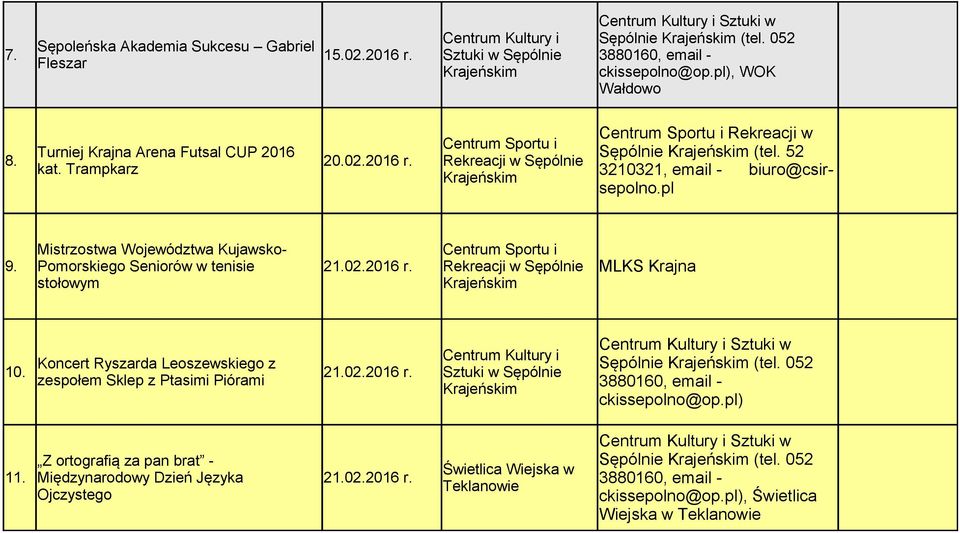 | | | | | | |
|---|---|---|---|---|---|
| 7. | Sępoleńska Akademia Sukcesu – Gabriel Fleszar | 15.02.2016 r. | Centrum Kultury i Sztuki w Sępólnie Krajeńskim | Centrum Kultury i Sztuki w Sępólnie Krajeńskim (tel. 052 3880160, email - ckissepolno@op.pl), WOK Wałdowo | |
| 8. | Turniej Krajna Arena Futsal CUP 2016 kat. Trampkarz | 20.02.2016 r. | Centrum Sportu i Rekreacji w Sępólnie Krajeńskim | Centrum Sportu i Rekreacji w Sępólnie Krajeńskim (tel. 52 3210321, email - biuro@csir-sepolno.pl | |
| 9. | Mistrzostwa Województwa Kujawsko-Pomorskiego Seniorów w tenisie stołowym | 21.02.2016 r. | Centrum Sportu i Rekreacji w Sępólnie Krajeńskim | MLKS Krajna | |
| 10. | Koncert Ryszarda Leoszewskiego z zespołem Sklep z Ptasimi Piórami | 21.02.2016 r. | Centrum Kultury i Sztuki w Sępólnie Krajeńskim | Centrum Kultury i Sztuki w Sępólnie Krajeńskim (tel. 052 3880160, email - ckissepolno@op.pl) | |
| 11. | „Z ortografią za pan brat” - Międzynarodowy Dzień Języka Ojczystego | 21.02.2016 r. | Świetlica Wiejska w Teklanowie | Centrum Kultury i Sztuki w Sępólnie Krajeńskim (tel. 052 3880160, email - ckissepolno@op.pl), Świetlica Wiejska w Teklanowie | |